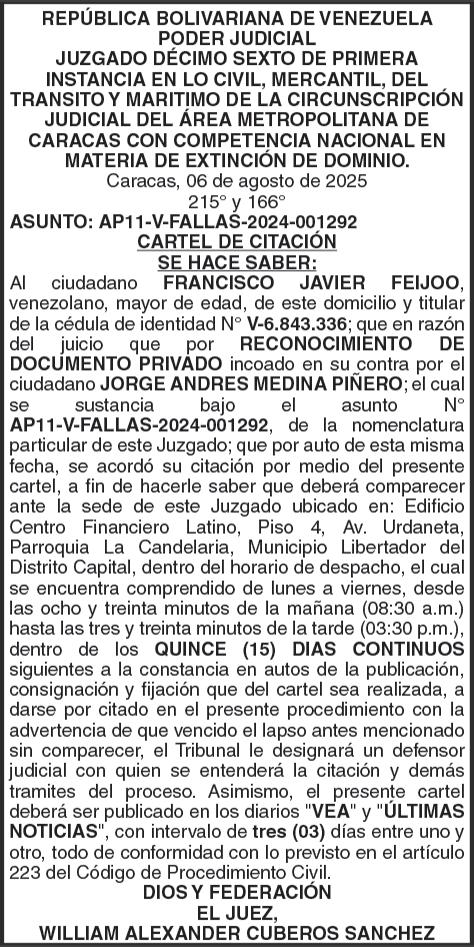 REPÚBLICA BOLIVARIANA DE VENEZUELA
PODER JUDICIAL
JUZGADO DÉCIMO SEXTO DE PRIMERA INSTANCIA EN LO CIVIL, MERCANTIL, DEL TRANSITO Y MARITIMO DE LA CIRCUNSCRIPCIÓN JUDICIAL DEL ÁREA METROPOLITANA DE CARACAS CON COMPETENCIA NACIONAL EN MATERIA DE EXTINCIÓN DE DOMINIO.
Caracas, 06 de agosto de 2025
215° y 166°
ASUNTO: AP11-V-FALLAS-2024-001292
CARTEL DE CITACIÓN
SE HACE SABER:
Al ciudadano FRANCISCO JAVIER FEIJOO, venezolano, mayor de edad, de este domicilio y titular de la cédula de identidad N° V-6.843.336; que en razón del juicio que por RECONOCIMIENTO DE DOCUMENTO PRIVADO incoado en su contra por el ciudadano JORGE ANDRES MEDINA PIÑERO; el cual se sustancia bajo el asunto N° AP11-V-FALLAS-2024-001292, de la nomenclatura particular de este Juzgado; que por auto de esta misma fecha, se acordó su citación por medio del presente cartel, a fin de hacerle saber que deberá comparecer ante la sede de este Juzgado ubicado en: Edificio Centro Financiero Latino, Piso 4, Av. Urdaneta, Parroquia La Candelaria, Municipio Libertador del Distrito Capital, dentro del horario de despacho, el cual se encuentra comprendido de lunes a viernes, desde las ocho y treinta minutos de la mañana (08:30 a.m.) hasta las tres y treinta minutos de la tarde (03:30 p.m.), dentro de los QUINCE (15) DIAS CONTINUOS siguientes a la constancia en autos de la publicación, consignación y fijación que del cartel sea realizada, a darse por citado en el presente procedimiento con la advertencia de que vencido el lapso antes mencionado sin comparecer, el Tribunal le designará un defensor judicial con quien se entenderá la citación y demás tramites del proceso. Asimismo, el presente cartel deberá ser publicado en los diarios "VEA" y "ÚLTIMAS NOTICIAS", con intervalo de tres (03) días entre uno y otro, todo de conformidad con lo previsto en el artículo 223 del Código de Procedimiento Civil.
DIOS Y FEDERACIÓN
EL JUEZ,
WILLIAM ALEXANDER CUBEROS SANCHEZ